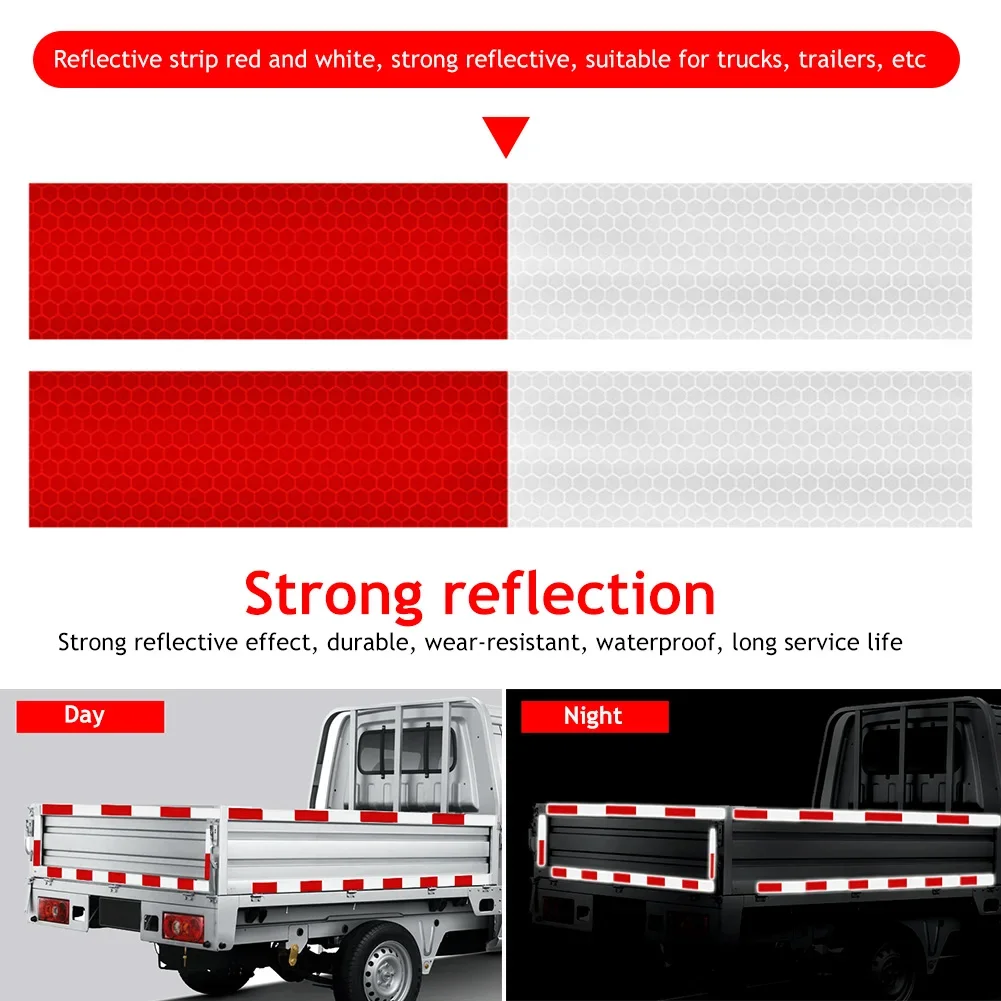 Reflective strip red and white, strong reflective, suitable for trucks, trailers, etc

Strong reflection

Strong reflective effect, durable, wear-resistant, waterproof, long service life

Day

Night